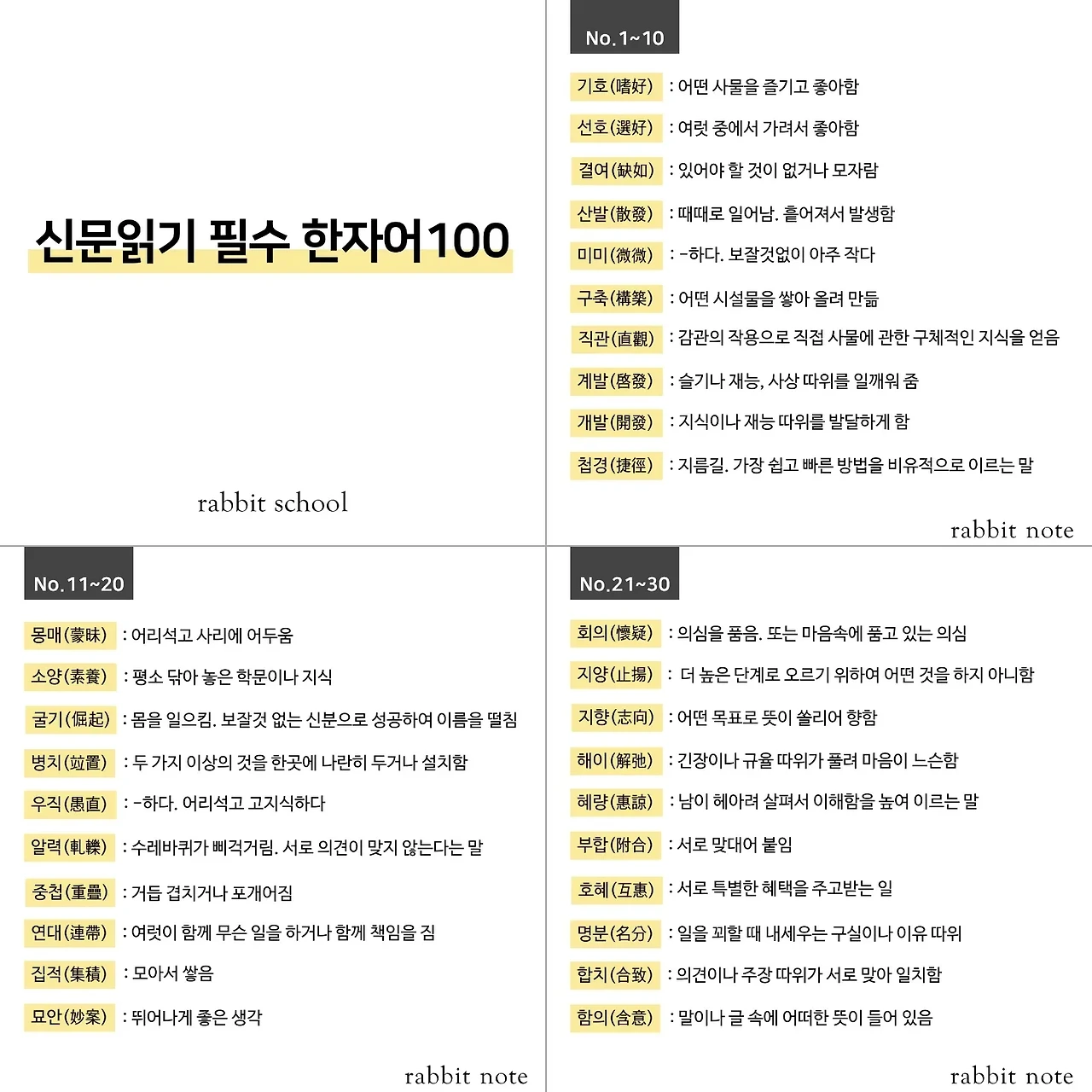 신문읽기 필수 한자어100

rabbit school

No.1~10

기호(嗜好) : 어떤 사물을 즐기고 좋아함

선호(選好) : 여럿 중에서 가려서 좋아함

결여(缺如) : 있어야 할 것이 없거나 모자람

산발(散發) : 때때로 일어남. 흩어져서 발생함

미미(微微) : -하다. 보잘것없이 아주 작다

구축(構築) : 어떤 시설물을 쌓아 올려 만듦

직관(直觀) : 감관의 작용으로 직접 사물에 관한 구체적인 지식을 얻음

계발(啓發) : 슬기나 재능, 사상 따위를 일깨워 줌

개발(開發) : 지식이나 재능 따위를 발달하게 함

첩경(捷徑) : 지름길. 가장 쉽고 빠른 방법을 비유적으로 이르는 말

rabbit note

No.11~20

몽매(蒙昧) : 어리석고 사리에 어두움

소양(素養) : 평소 닦아 놓은 학문이나 지식

굴기(倔起) : 몸을 일으킴. 보잘것 없는 신분으로 성공하여 이름을 떨침

병치(竝置) : 두 가지 이상의 것을 한곳에 나란히 두거나 설치함

우직(愚直) : -하다. 어리석고 고지식하다

알력(軋轢) : 수레바퀴가 삐걱거림. 서로 의견이 맞지 않는다는 말

중첩(重疊) : 거듭 겹치거나 포개어짐

연대(連帶) : 여럿이 함께 무슨 일을 하거나 함께 책임을 짐

집적(集積) : 모아서 쌓음

묘안(妙案) : 뛰어나게 좋은 생각

rabbit note

No.21~30

회의(懷疑) : 의심을 품음. 또는 마음속에 품고 있는 의심

지양(止揚) : 더 높은 단계로 오르기 위하여 어떤 것을 하지 아니함

지향(志向) : 어떤 목표로 뜻이 쏠리어 향함

해이(解弛) : 긴장이나 규율 따위가 풀려 마음이 느슨함

혜량(惠諒) : 남이 헤아려 살펴서 이해함을 높여 이르는 말

부합(附合) : 서로 맞대어 붙임

호혜(互惠) : 서로 특별한 혜택을 주고받는 일

명분(名分) : 일을 꾀할 때 내세우는 구실이나 이유 따위

합치(合致) : 의견이나 주장 따위가 서로 맞아 일치함

함의(含意) : 말이나 글 속에 어떠한 뜻이 들어 있음

rabbit note